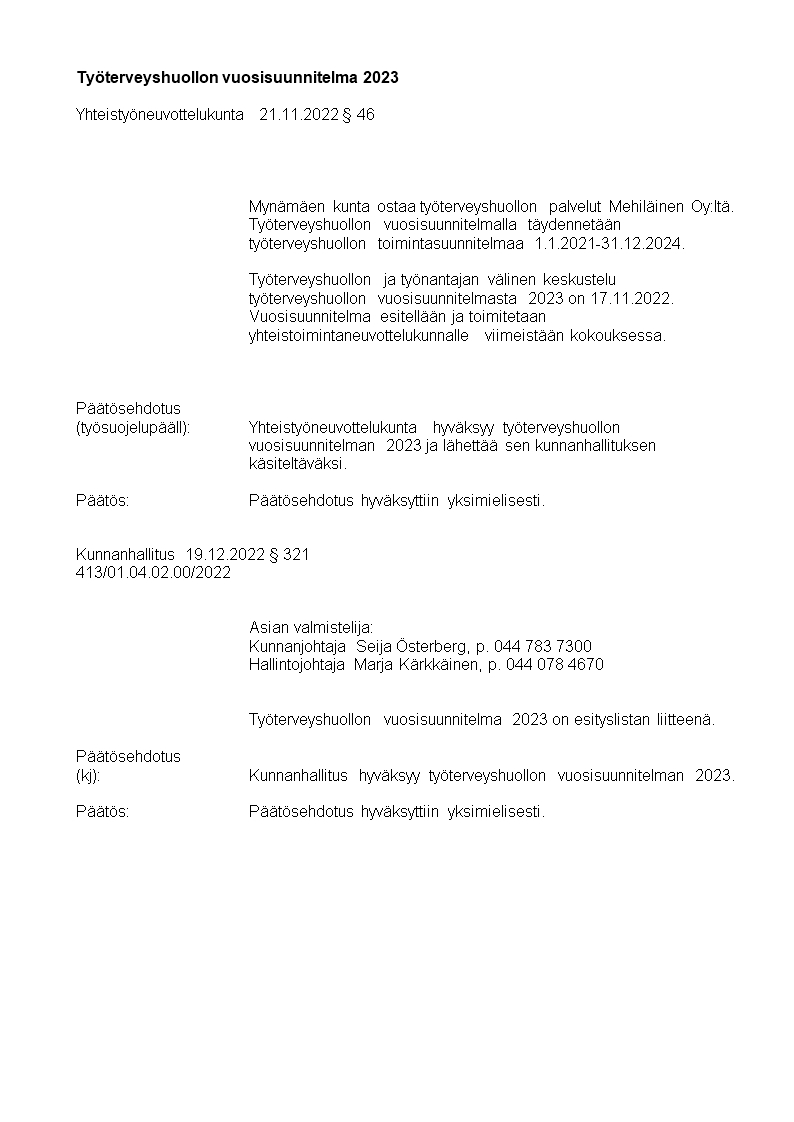 Työterveyshuollon vuosisuunnitelma 2023

Yhteistyöneuvottelukunta 21.11.2022 § 46

Mynämäen kunta ostaa työterveyshuollon palvelut Mehiläinen Oy:ltä. Työterveyshuollon vuosisuunnitelmalla täydennetään työterveyshuollon toimintasuunnitelmaa 1.1.2021-31.12.2024.

Työterveyshuollon ja työnantajan välinen keskustelu työterveyshuollon vuosisuunnitelmasta 2023 on 17.11.2022. Vuosisuunnitelma esitellään ja toimitetaan yhteistoimintaneuvottelukunnalle viimeistään kokouksessa.

Päätösehdotus
(työsuojelupääll): Yhteistyöneuvottelukunta hyväksyy työterveyshuollon vuosisuunnitelman 2023 ja lähettää sen kunnanhallituksen käsiteltäväksi.

Päätös: Päätösehdotus hyväksyttiin yksimielisesti.

Kunnanhallitus 19.12.2022 § 321
413/01.04.02.00/2022

Asian valmistelija:
Kunnanjohtaja Seija Österberg, p. 044 783 7300
Hallintojohtaja Marja Kärkkäinen, p. 044 078 4670

Työterveyshuollon vuosisuunnitelma 2023 on esityslistan liitteenä.

Päätösehdotus
(kj): Kunnanhallitus hyväksyy työterveyshuollon vuosisuunnitelman 2023.

Päätös: Päätösehdotus hyväksyttiin yksimielisesti.